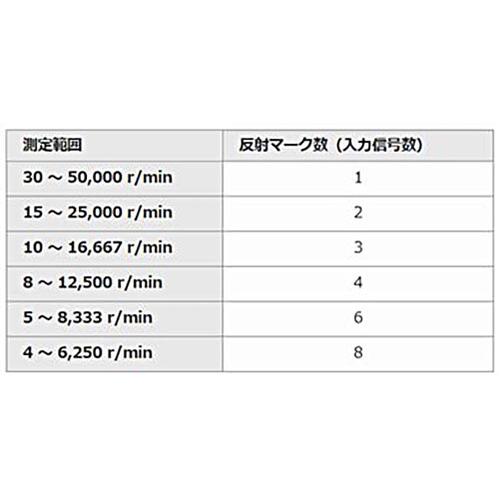 | 測定範囲 | 反射マーク数（入力信号数） |
|---|---|
| 30 ～ 50,000 r/min | 1 |
| 15 ～ 25,000 r/min | 2 |
| 10 ～ 16,667 r/min | 3 |
| 8 ～ 12,500 r/min | 4 |
| 5 ～ 8,333 r/min | 6 |
| 4 ～ 6,250 r/min | 8 |